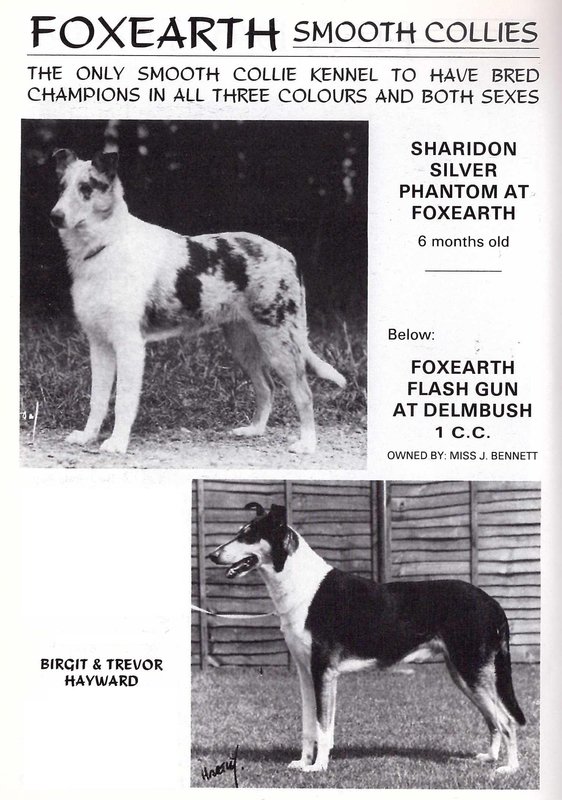 FOXEARTH SMOOTH COLLIES

THE ONLY SMOOTH COLLIE KENNEL TO HAVE BRED CHAMPIONS IN ALL THREE COLOURS AND BOTH SEXES

SHARIDON SILVER PHANTOM AT FOXEARTH

6 months old

Below:

FOXEARTH FLASH GUN AT DELMBUSH 1 C.C.

OWNED BY: MISS J. BENNETT

BIRGIT & TREVOR HAYWARD